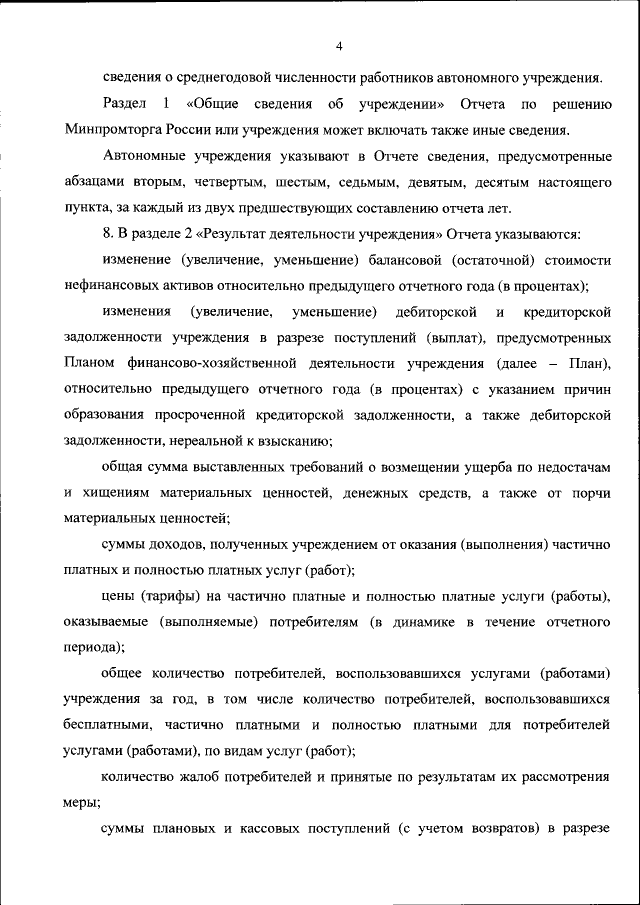 4

сведения о среднегодовой численности работников автономного учреждения.

Раздел 1 «Общие сведения об учреждении» Отчета по решению Минпромторга России или учреждения может включать также иные сведения.

Автономные учреждения указывают в Отчете сведения, предусмотренные абзацами вторым, четвертым, шестым, седьмым, девятым, десятым настоящего пункта, за каждый из двух предшествующих составлению отчета лет.

8. В разделе 2 «Результат деятельности учреждения» Отчета указываются:

изменение (увеличение, уменьшение) балансовой (остаточной) стоимости нефинансовых активов относительно предыдущего отчетного года (в процентах);

изменения (увеличение, уменьшение) дебиторской и кредиторской задолженности учреждения в разрезе поступлений (выплат), предусмотренных Планом финансово-хозяйственной деятельности учреждения (далее – План), относительно предыдущего отчетного года (в процентах) с указанием причин образования просроченной кредиторской задолженности, а также дебиторской задолженности, нереальной к взысканию;

общая сумма выставленных требований о возмещении ущерба по недостачам и хищениям материальных ценностей, денежных средств, а также от порчи материальных ценностей;

суммы доходов, полученных учреждением от оказания (выполнения) частично платных и полностью платных услуг (работ);

цены (тарифы) на частично платные и полностью платные услуги (работы), оказываемые (выполняемые) потребителям (в динамике в течение отчетного периода);

общее количество потребителей, воспользовавшихся услугами (работами) учреждения за год, в том числе количество потребителей, воспользовавшихся бесплатными, частично платными и полностью платными для потребителей услугами (работами), по видам услуг (работ);

количество жалоб потребителей и принятые по результатам их рассмотрения меры;

суммы плановых и кассовых поступлений (с учетом возвратов) в разрезе